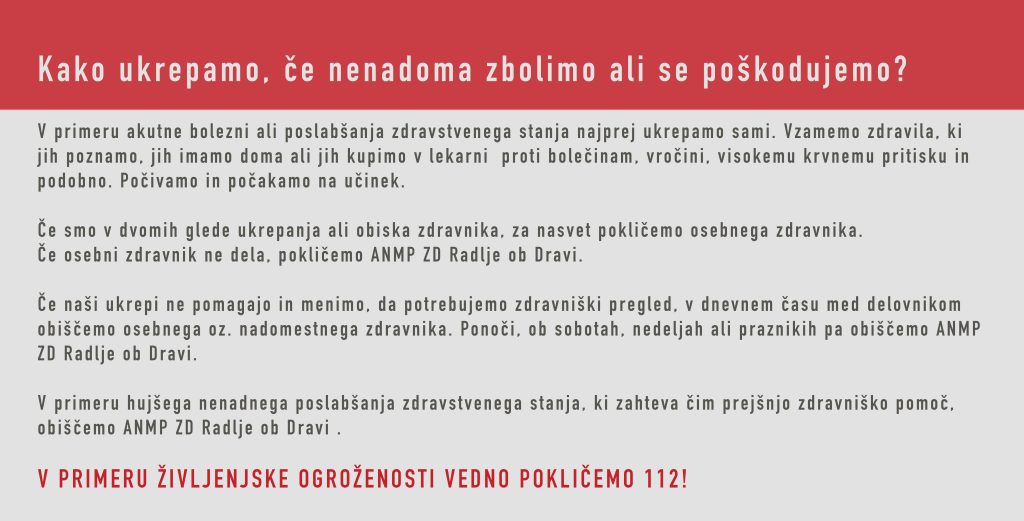 Kako ukrepamo, če nenadoma zbolimo ali se poškodujemo?

V primeru akutne bolezni ali poslabšanja zdravstvenega stanja najprej ukrepamo sami. Vzamemo zdravila, ki jih poznamo, jih imamo doma ali jih kupimo v lekarni proti bolečinam, vročini, visokemu krvnemu pritisku in podobno. Počivamo in počakamo na učinek.

Če smo v dvomih glede ukrepanja ali obiska zdravnika, za nasvet pokličemo osebnega zdravnika.
Če osebni zdravnik ne dela, pokličemo ANMP ZD Radlje ob Dravi.

Če naši ukrepi ne pomagajo in menimo, da potrebujemo zdravniški pregled, v dnevnem času med delovnikom obiščemo osebnega oz. nadomestnega zdravnika. Ponoči, ob sobotah, nedeljah ali praznikih pa obiščemo ANMP ZD Radlje ob Dravi.

V primeru hujšega nenadnega poslabšanja zdravstvenega stanja, ki zahteva čim prejšnjo zdravniško pomoč, obiščemo ANMP ZD Radlje ob Dravi .

V PRIMERU ŽIVLJENJSKE OGROŽENOSTI VEDNO POKLIČEMO 112!